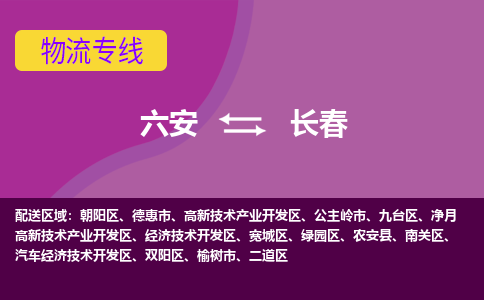 物流专线

六安 长春

配送区域：朝阳区、德惠市、高新技术产业开发区、公主岭市、九台区、净月高新技术产业开发区、经济技术开发区、宽城区、绿园区、农安县、南关区、汽车经济技术开发区、双阳区、榆树市、二道区